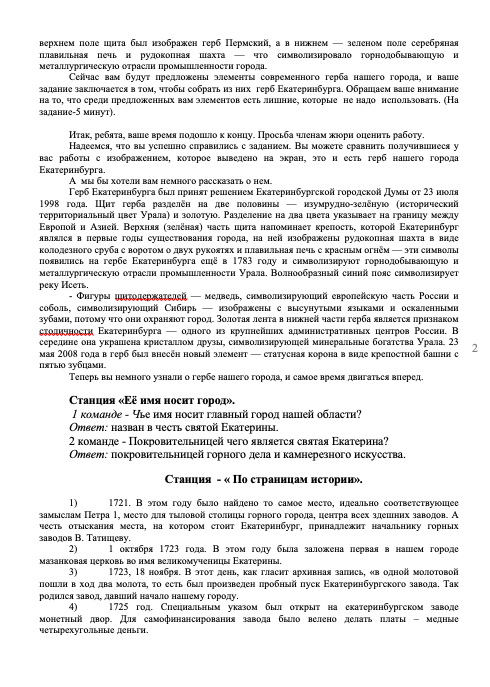 верхнем поле щита был изображен герб Пермский, а в нижнем — зеленом поле серебряная плавильная печь и рудокопная шахта — что символизировало горнодобывающую и металлургическую отрасли промышленности города.

Сейчас вам будут предложены элементы современного герба нашего города, и ваше задание заключается в том, чтобы собрать из них герб Екатеринбурга. Обращаем ваше внимание на то, что среди предложенных вам элементов есть лишние, которые не надо использовать. (На задание-5 минут).

Итак, ребята, ваше время подошло к концу. Просьба членам жюри оценить работу.

Надеемся, что вы успешно справились с заданием. Вы можете сравнить получившиеся у вас работы с изображением, которое выведено на экран, это и есть герб нашего города Екатеринбурга.

А мы бы хотели вам немного рассказать о нем.

Герб Екатеринбурга был принят решением Екатеринбургской городской Думы от 23 июля 1998 года. Щит герба разделён на две половины — изумрудно-зелёную (исторический территориальный цвет Урала) и золотую. Разделение на два цвета указывает на границу между Европой и Азией. Верхняя (зелёная) часть щита напоминает крепость, которой Екатеринбург являлся в первые годы существования города, на ней изображены рудокопная шахта в виде колодезного сруба с воротом о двух рукоятях и плавильная печь с красным огнём — эти символы появились на гербе Екатеринбурга ещё в 1783 году и символизируют горнодобывающую и металлургическую отрасли промышленности Урала. Волнообразный синий пояс символизирует реку Исеть.

- Фигуры щитодержателей — медведь, символизирующий европейскую часть России и соболь, символизирующий Сибирь — изображены с высунутыми языками и оскаленными зубами, потому что они охраняют город. Золотая лента в нижней части герба является признаком столичности Екатеринбурга — одного из крупнейших административных центров России. В середине она украшена кристаллом друзы, символизирующей минеральные богатства Урала. 23 мая 2008 года в герб был внесён новый элемент — статусная корона в виде крепостной башни с пятью зубцами.

Теперь вы немного узнали о гербе нашего города, и самое время двигаться вперед.

2

Станция «Её имя носит город».

1 команде - Чье имя носит главный город нашей области?
Ответ: назван в честь святой Екатерины.
2 команде - Покровительницей чего является святая Екатерина?
Ответ: покровительницей горного дела и камнерезного искусства.

Станция - « По страницам истории».

1) 1721. В этом году было найдено то самое место, идеально соответствующее замыслам Петра 1, место для тыловой столицы горного города, центра всех здешних заводов. А честь отыскания места, на котором стоит Екатеринбург, принадлежит начальнику горных заводов В. Татищеву.

2) 1 октября 1723 года. В этом году была заложена первая в нашем городе мазанковая церковь во имя великомученицы Екатерины.

3) 1723, 18 ноября. В этот день, как гласит архивная запись, «в одной молотовой пошли в ход два молота, то есть был произведен пробный пуск Екатеринбургского завода. Так родился завод, давший начало нашему городу.

4) 1725 год. Специальным указом был открыт на екатеринбургском заводе монетный двор. Для самофинансирования завода было велено делать платы – медные четырехугольные деньги.